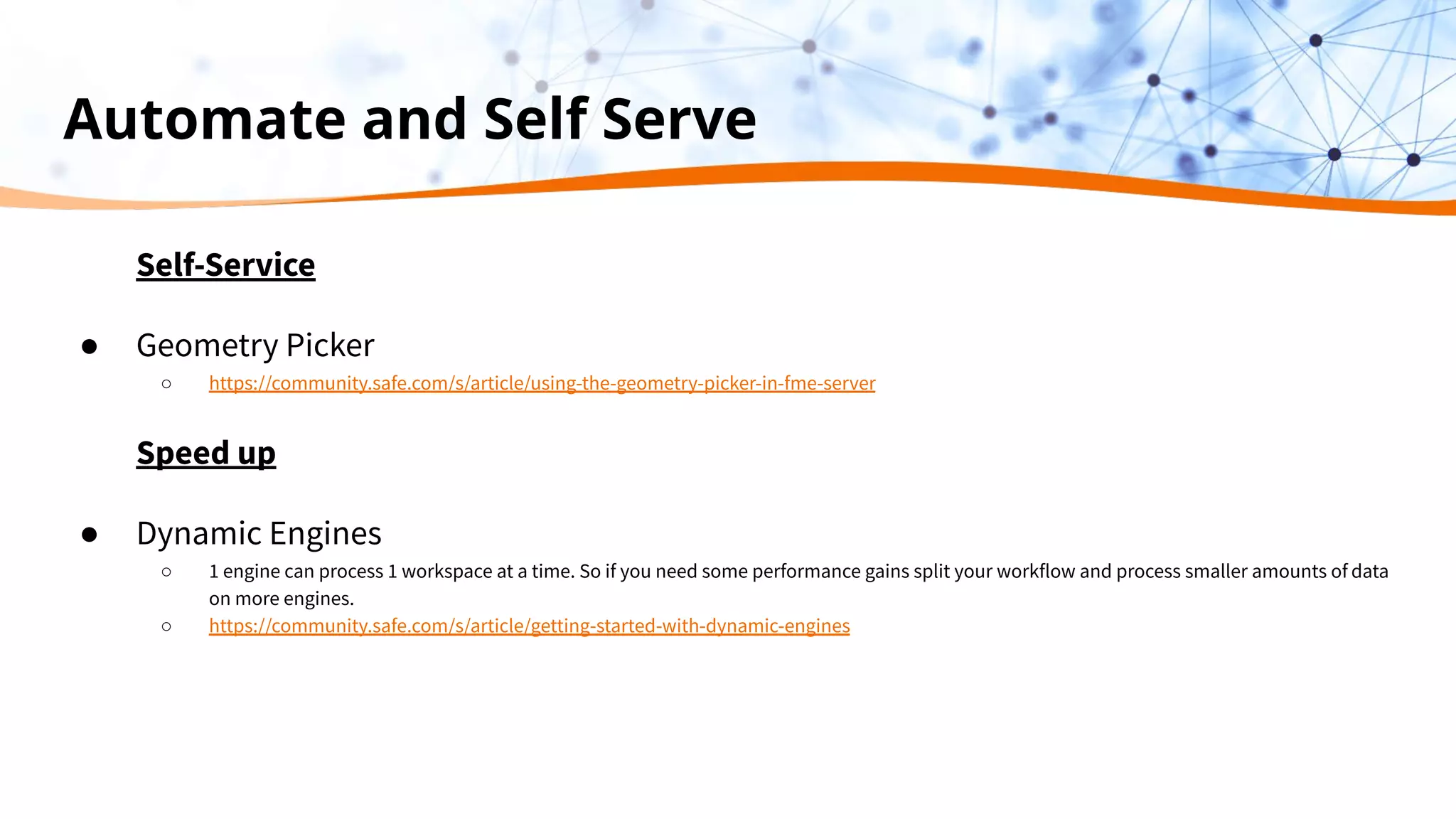 Automate and Self Serve

Self-Service

● Geometry Picker
○ https://community.safe.com/s/article/using-the-geometry-picker-in-fme-server

Speed up

● Dynamic Engines
○ 1 engine can process 1 workspace at a time. So if you need some performance gains split your workflow and process smaller amounts of data on more engines.
○ https://community.safe.com/s/article/getting-started-with-dynamic-engines